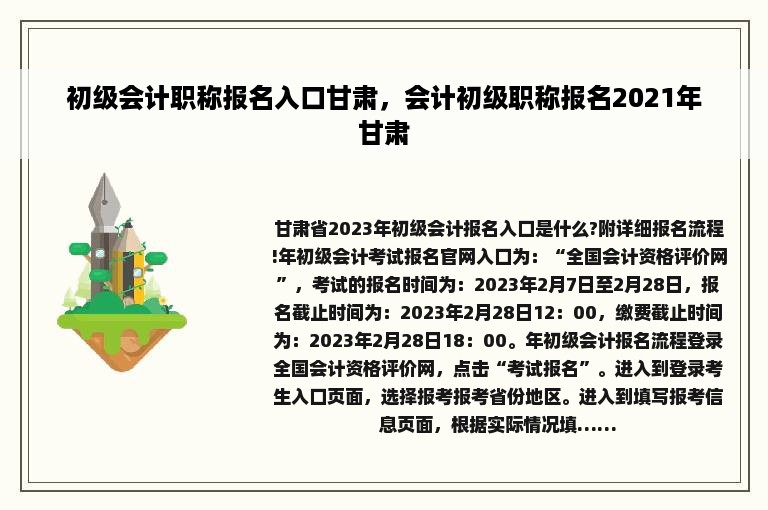 初级会计职称报名入口甘肃，会计初级职称报名2021年甘肃

甘肃省2023年初级会计报名入口是什么?附详细报名流程!年初级会计考试报名官网入口为：“全国会计资格评价网”，考试的报名时间为：2023年2月7日至2月28日，报名截止时间为：2023年2月28日12：00，缴费截止时间为：2023年2月28日18：00。年初级会计报名流程登录全国会计资格评价网，点击“考试报名”。进入到登录考生入口页面，选择报考报考省份地区。进入到填写报考信息页面，根据实际情况填......